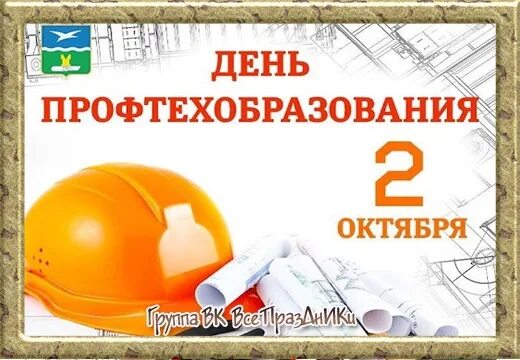 ДЕНЬ ПРОФТЕХОБРАЗОВАНИЯ

2 ОКТЯБРЯ

Группа ВК ВсеПразДнИКи